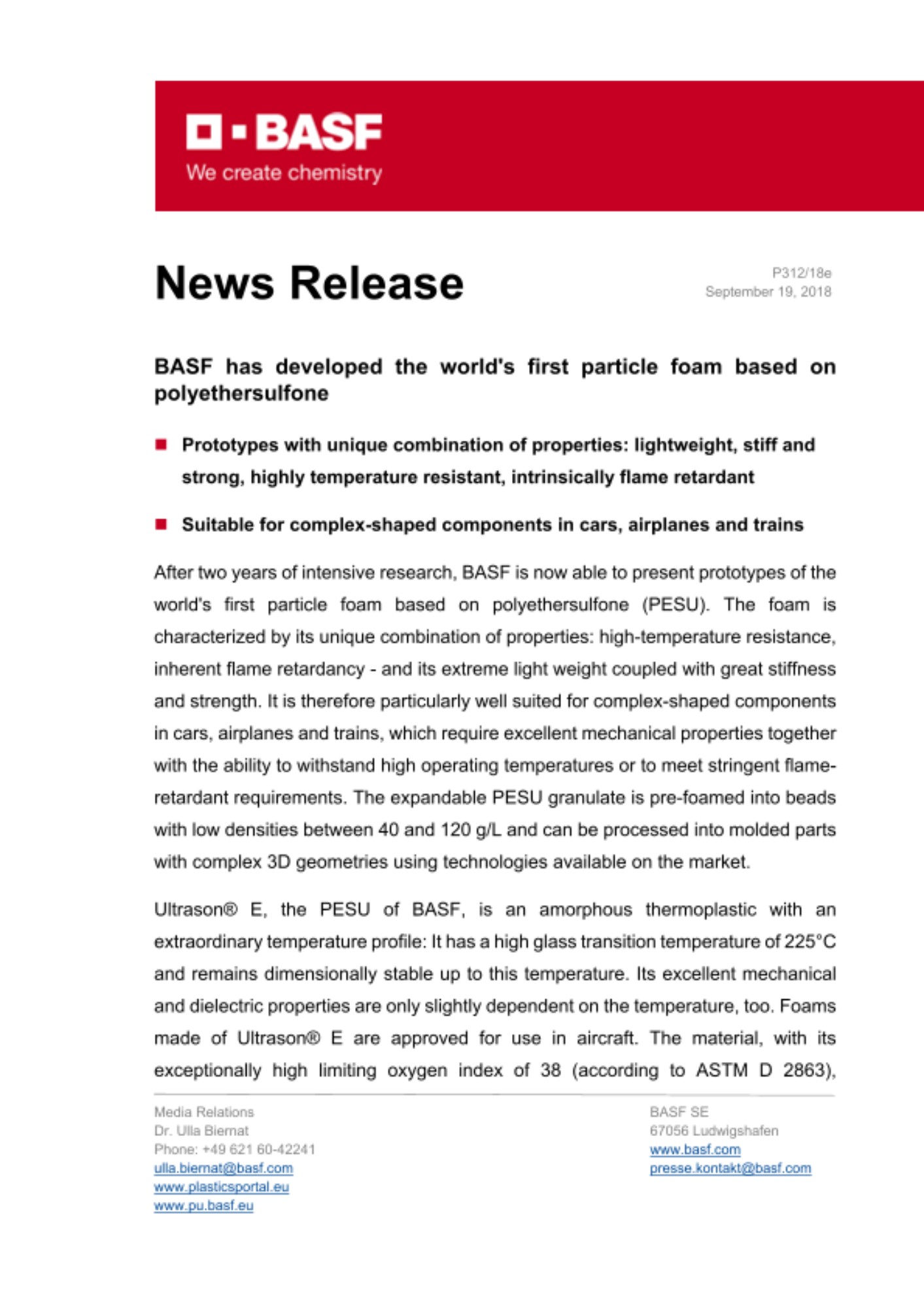 BASF
We create chemistry

News Release

P312/18e
September 19, 2018

BASF has developed the world's first particle foam based on polyethersulfone

Prototypes with unique combination of properties: lightweight, stiff and strong, highly temperature resistant, intrinsically flame retardant

Suitable for complex-shaped components in cars, airplanes and trains

After two years of intensive research, BASF is now able to present prototypes of the world's first particle foam based on polyethersulfone (PESU). The foam is characterized by its unique combination of properties: high-temperature resistance, inherent flame retardancy - and its extreme light weight coupled with great stiffness and strength. It is therefore particularly well suited for complex-shaped components in cars, airplanes and trains, which require excellent mechanical properties together with the ability to withstand high operating temperatures or to meet stringent flame-retardant requirements. The expandable PESU granulate is pre-foamed into beads with low densities between 40 and 120 g/L and can be processed into molded parts with complex 3D geometries using technologies available on the market.

Ultrason® E, the PESU of BASF, is an amorphous thermoplastic with an extraordinary temperature profile: It has a high glass transition temperature of 225°C and remains dimensionally stable up to this temperature. Its excellent mechanical and dielectric properties are only slightly dependent on the temperature, too. Foams made of Ultrason® E are approved for use in aircraft. The material, with its exceptionally high limiting oxygen index of 38 (according to ASTM D 2863),

Media Relations
Dr. Ulla Biernat
Phone: +49 621 60-42241
ulla.biernat@basf.com
www.plasticsportal.eu
www.pu.basf.eu

BASF SE
67056 Ludwigshafen
www.basf.com
presse.kontakt@basf.com